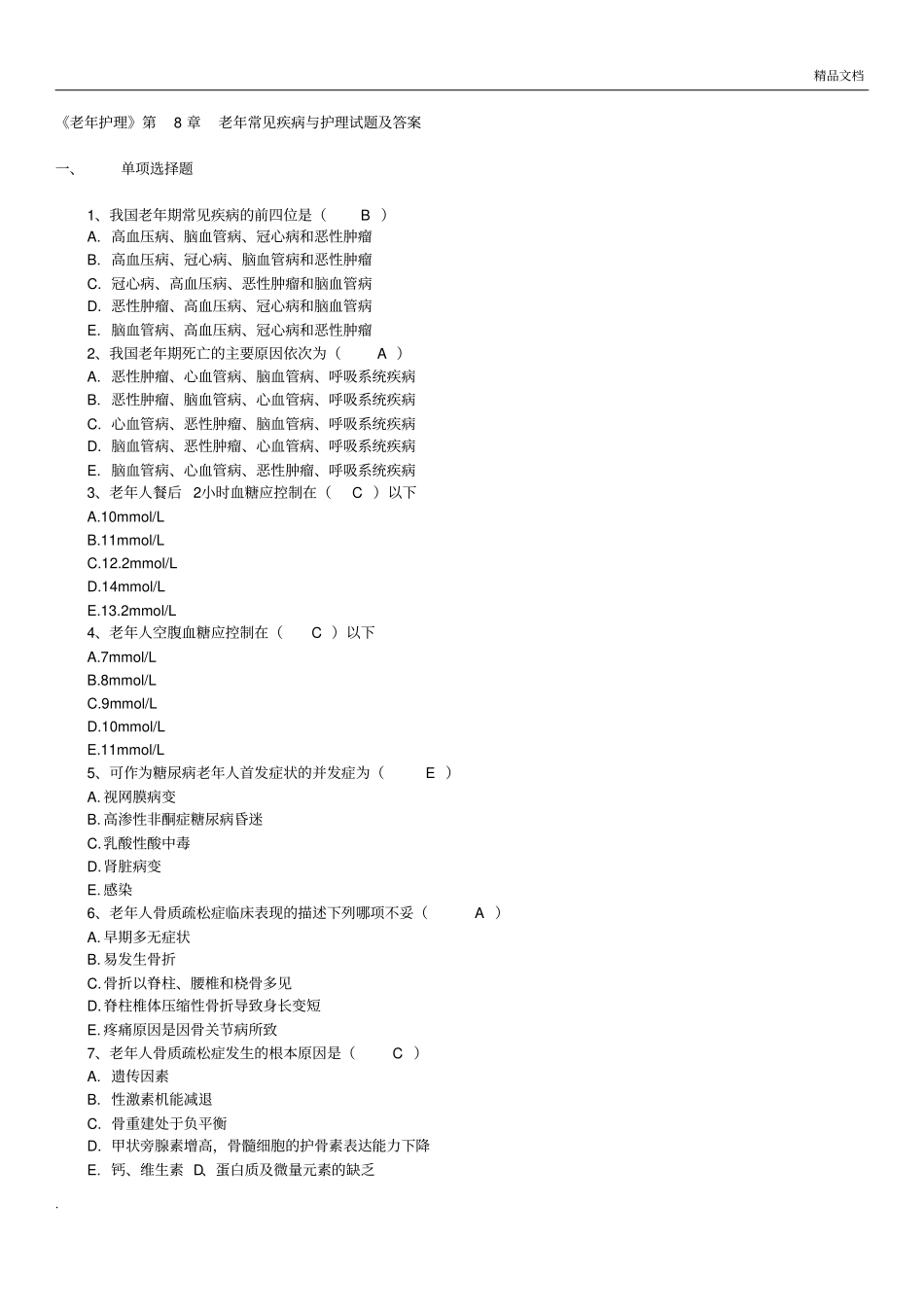 精品文档

《老年护理》第 8 章 老年常见疾病与护理试题及答案

一、 单项选择题

1、我国老年期常见疾病的前四位是（ B ）
A. 高血压病、脑血管病、冠心病和恶性肿瘤
B. 高血压病、冠心病、脑血管病和恶性肿瘤
C. 冠心病、高血压病、恶性肿瘤和脑血管病
D. 恶性肿瘤、高血压病、冠心病和脑血管病
E. 脑血管病、高血压病、冠心病和恶性肿瘤
2、我国老年期死亡的主要原因依次为（ A ）
A. 恶性肿瘤、心血管病、脑血管病、呼吸系统疾病
B. 恶性肿瘤、脑血管病、心血管病、呼吸系统疾病
C. 心血管病、恶性肿瘤、脑血管病、呼吸系统疾病
D. 脑血管病、恶性肿瘤、心血管病、呼吸系统疾病
E. 脑血管病、心血管病、恶性肿瘤、呼吸系统疾病
3、老年人餐后 2小时血糖应控制在（ C ）以下
A.10mmol/L
B.11mmol/L
C.12.2mmol/L
D.14mmol/L
E.13.2mmol/L
4、老年人空腹血糖应控制在（ C ）以下
A.7mmol/L
B.8mmol/L
C.9mmol/L
D.10mmol/L
E.11mmol/L
5、可作为糖尿病老年人首发症状的并发症为（ E ）
A. 视网膜病变
B. 高渗性非酮症糖尿病昏迷
C. 乳酸性酸中毒
D. 肾脏病变
E. 感染
6、老年人骨质疏松症临床表现的描述下列哪项不妥（ A ）
A. 早期多无症状
B. 易发生骨折
C. 骨折以脊柱、腰椎和桡骨多见
D. 脊柱椎体压缩性骨折导致身长变短
E. 疼痛原因是因骨关节病所致
7、老年人骨质疏松症发生的根本原因是（ C ）
A. 遗传因素
B. 性激素机能减退
C. 骨重建处于负平衡
D. 甲状旁腺素增高，骨髓细胞的护骨素表达能力下降
E. 钙、维生素 D、蛋白质及微量元素的缺乏

.